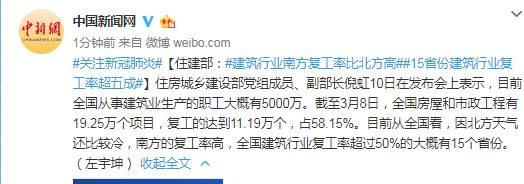 中新網
CHINANEWS.COM

中国新闻网

1分钟前 来自 微博 weibo.com

#关注新冠肺炎#【住建部：#建筑行业南方复工率比北方高##15省份建筑行业复工率超五成#】住房城乡建设部党组成员、副部长倪虹10日在发布会上表示，目前全国从事建筑业生产的职工大概有5000万。截至3月8日，全国房屋和市政工程有19.25万个项目，复工的达到11.19万个，占58.15%。目前从全国看，因北方天气还比较冷，南方的复工率高，全国建筑行业复工率超过50%的大概有15个省份。（左宇坤） 收起全文